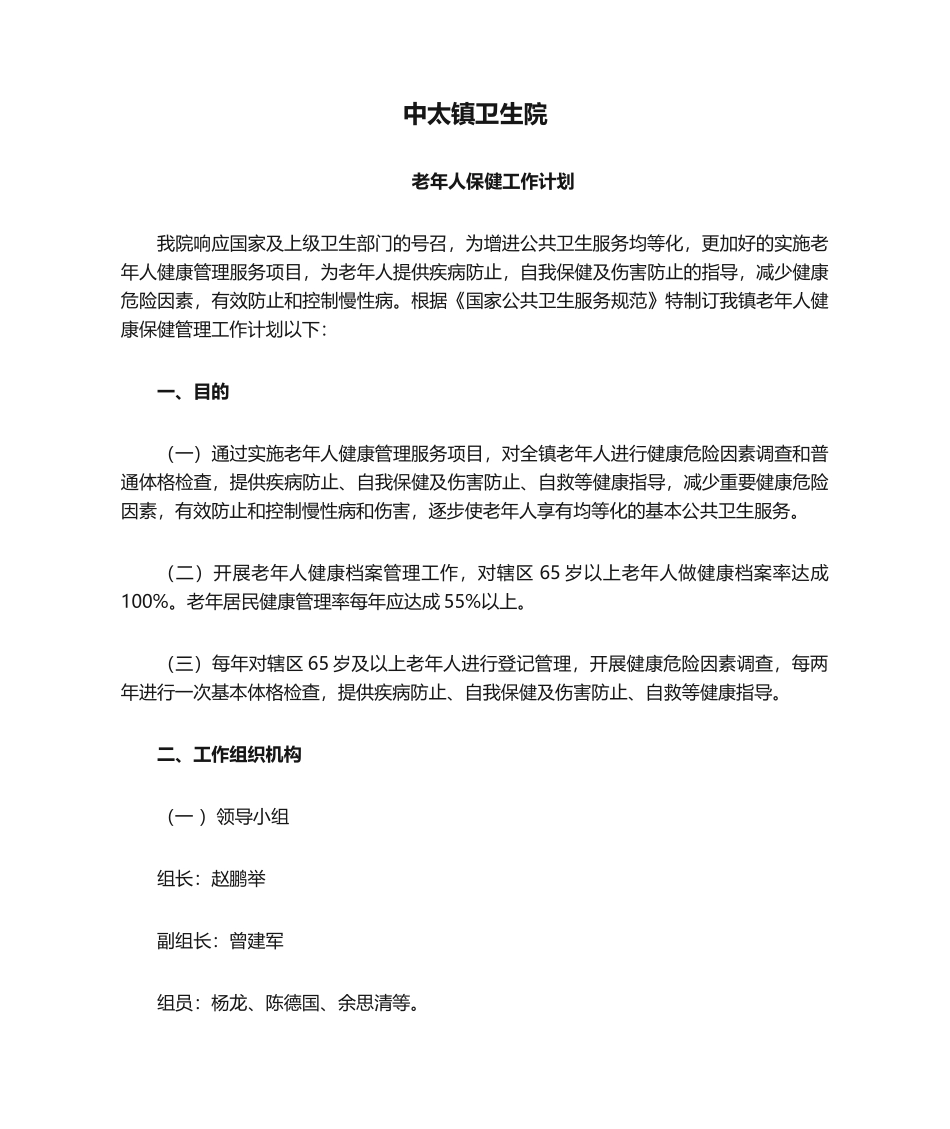 中太镇卫生院

老年人保健工作计划

我院响应国家及上级卫生部门的号召，为增进公共卫生服务均等化，更加好的实施老年人健康管理服务项目，为老年人提供疾病防止，自我保健及伤害防止的指导，减少健康危险因素，有效防止和控制慢性病。根据《国家公共卫生服务规范》特制订我镇老年人健康保健管理工作计划以下：

一、目的

（一）通过实施老年人健康管理服务项目，对全镇老年人进行健康危险因素调查和普通体格检查，提供疾病防止、自我保健及伤害防止、自救等健康指导，减少重要健康危险因素，有效防止和控制慢性病和伤害，逐步使老年人享有均等化的基本公共卫生服务。

（二）开展老年人健康档案管理工作，对辖区 65 岁以上老年人做健康档案率达成 100%。老年居民健康管理率每年应达成 55%以上。

（三）每年对辖区 65 岁及以上老年人进行登记管理，开展健康危险因素调查，每两年进行一次基本体格检查，提供疾病防止、自我保健及伤害防止、自救等健康指导。

二、工作组织机构

（一 ）领导小组

组长：赵鹏举

副组长：曾建军

组员：杨龙、陈德国、余思清等。